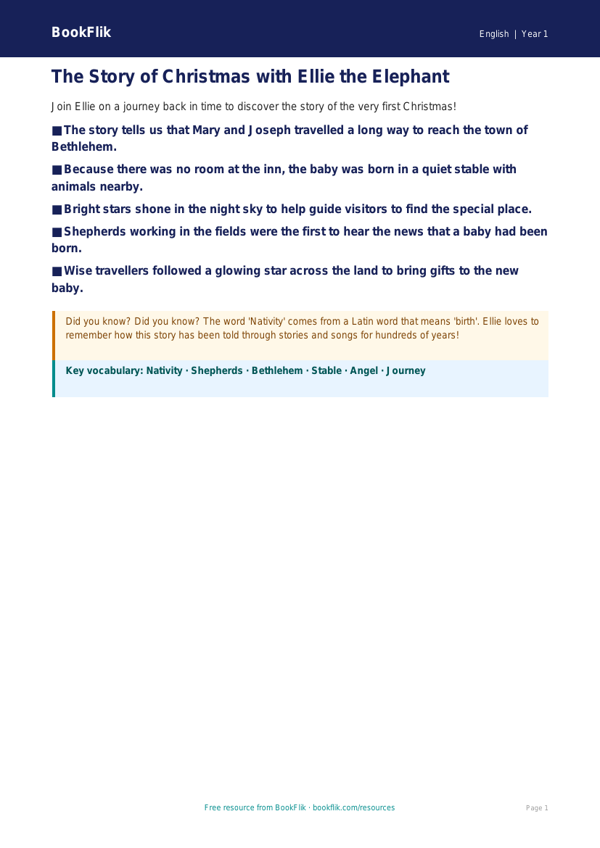 BookFlik

English | Year 1

The Story of Christmas with Ellie the Elephant

Join Ellie on a journey back in time to discover the story of the very first Christmas!

■ The story tells us that Mary and Joseph travelled a long way to reach the town of Bethlehem.

■ Because there was no room at the inn, the baby was born in a quiet stable with animals nearby.

■ Bright stars shone in the night sky to help guide visitors to find the special place.

■ Shepherds working in the fields were the first to hear the news that a baby had been born.

■ Wise travellers followed a glowing star across the land to bring gifts to the new baby.

Did you know? Did you know? The word 'Nativity' comes from a Latin word that means 'birth'. Ellie loves to remember how this story has been told through stories and songs for hundreds of years!

Key vocabulary: Nativity · Shepherds · Bethlehem · Stable · Angel · Journey

Free resource from BookFlik · bookflik.com/resources

Page 1